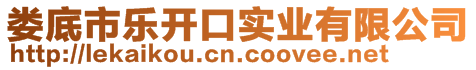 娄底市乐开口实业有限公司
http://lekaikou.cn.coovee.net